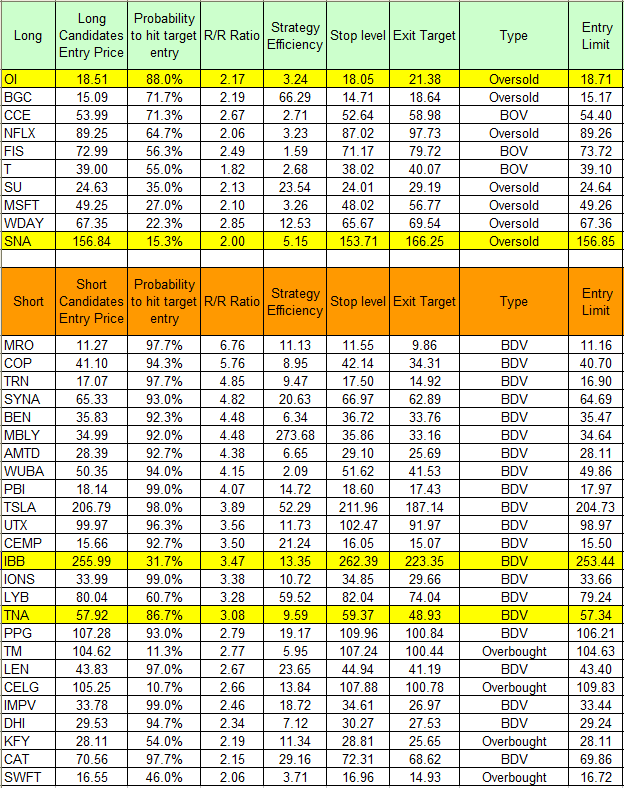 | Long | Long Candidates Entry Price | Probability to hit target entry | R/R Ratio | Strategy Efficiency | Stop level | Exit Target | Type | Entry Limit |
|---|---|---|---|---|---|---|---|---|
| OI | 18.51 | 88.0% | 2.17 | 3.24 | 18.05 | 21.38 | Oversold | 18.71 |
| BGC | 15.09 | 71.7% | 2.19 | 66.29 | 14.71 | 18.64 | Oversold | 15.17 |
| CCE | 53.99 | 71.3% | 2.67 | 2.71 | 52.64 | 58.98 | BOV | 54.40 |
| NFLX | 89.25 | 64.7% | 2.06 | 3.23 | 87.02 | 97.73 | Oversold | 89.26 |
| FIS | 72.99 | 56.3% | 2.49 | 1.59 | 71.17 | 79.72 | BOV | 73.72 |
| T | 39.00 | 55.0% | 1.82 | 2.68 | 38.02 | 40.07 | BOV | 39.10 |
| SU | 24.63 | 35.0% | 2.13 | 23.54 | 24.01 | 29.19 | Oversold | 24.64 |
| MSFT | 49.25 | 27.0% | 2.10 | 3.26 | 48.02 | 56.77 | Oversold | 49.26 |
| WDAY | 67.35 | 22.3% | 2.85 | 12.53 | 65.67 | 69.54 | Oversold | 67.36 |
| SNA | 156.84 | 15.3% | 2.00 | 5.15 | 153.71 | 166.25 | Oversold | 156.85 |

| Short | Short Candidates Entry Price | Probability to hit target entry | R/R Ratio | Strategy Efficiency | Stop level | Exit Target | Type | Entry Limit |
|---|---|---|---|---|---|---|---|---|
| MRO | 11.27 | 97.7% | 6.76 | 11.13 | 11.55 | 9.86 | BDV | 11.16 |
| COP | 41.10 | 94.3% | 5.76 | 8.95 | 42.14 | 34.31 | BDV | 40.70 |
| TRN | 17.07 | 97.7% | 4.85 | 9.47 | 17.50 | 14.92 | BDV | 16.90 |
| SYNA | 65.33 | 93.0% | 4.82 | 20.63 | 66.97 | 62.89 | BDV | 64.69 |
| BEN | 35.83 | 92.3% | 4.48 | 6.34 | 36.72 | 33.76 | BDV | 35.47 |
| MBLY | 34.99 | 92.0% | 4.48 | 273.68 | 35.86 | 33.16 | BDV | 34.64 |
| AMTD | 28.39 | 92.7% | 4.38 | 6.65 | 29.10 | 25.69 | BDV | 28.11 |
| WUBA | 50.35 | 94.0% | 4.15 | 2.09 | 51.62 | 41.53 | BDV | 49.86 |
| PBI | 18.14 | 99.0% | 4.07 | 14.72 | 18.60 | 17.43 | BDV | 17.97 |
| TSLA | 206.79 | 98.0% | 3.89 | 52.29 | 211.96 | 187.14 | BDV | 204.73 |
| UTX | 99.97 | 96.3% | 3.56 | 11.73 | 102.47 | 91.97 | BDV | 98.97 |
| CEMP | 15.66 | 92.7% | 3.50 | 21.24 | 16.05 | 15.07 | BDV | 15.50 |
| IBB | 255.99 | 31.7% | 3.47 | 13.35 | 262.39 | 223.35 | BDV | 253.44 |
| IONS | 33.99 | 99.0% | 3.38 | 10.72 | 34.85 | 29.66 | BDV | 33.66 |
| LYB | 80.04 | 60.7% | 3.28 | 59.52 | 82.04 | 74.04 | BDV | 79.24 |
| TNA | 57.92 | 86.7% | 3.08 | 9.59 | 59.37 | 48.93 | BDV | 57.34 |
| PPG | 107.28 | 93.0% | 2.79 | 19.17 | 109.96 | 100.84 | BDV | 106.21 |
| TM | 104.62 | 11.3% | 2.77 | 5.95 | 107.24 | 100.44 | Overbought | 104.63 |
| LEN | 43.83 | 97.0% | 2.67 | 23.65 | 44.94 | 41.19 | BDV | 43.40 |
| CELG | 105.25 | 10.7% | 2.66 | 13.84 | 107.88 | 100.78 | Overbought | 109.83 |
| IMPV | 33.78 | 99.0% | 2.46 | 18.72 | 34.61 | 26.97 | BDV | 33.44 |
| DHI | 29.53 | 94.7% | 2.34 | 7.12 | 30.27 | 27.53 | BDV | 29.24 |
| KFY | 28.11 | 54.0% | 2.19 | 11.34 | 28.81 | 25.65 | Overbought | 28.11 |
| CAT | 70.56 | 97.7% | 2.15 | 29.16 | 72.31 | 68.62 | BDV | 69.86 |
| SWFT | 16.55 | 46.0% | 2.06 | 3.71 | 16.96 | 14.93 | Overbought | 16.72 |